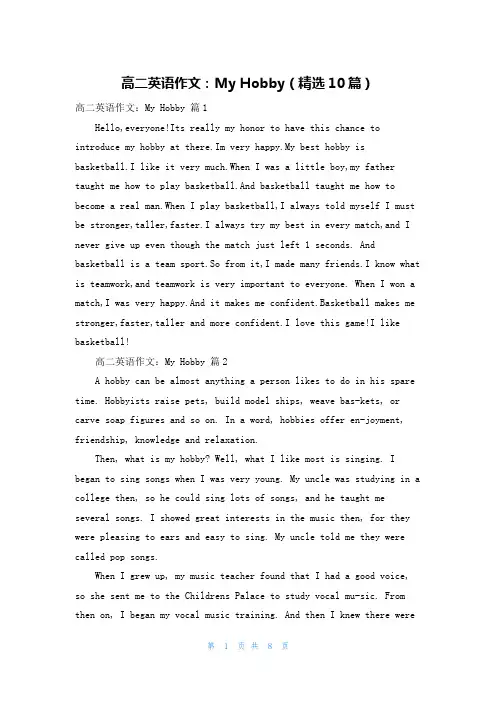 高二英语作文：My Hobby（精选10篇）

高二英语作文：My Hobby 篇1

Hello,everyone!Its really my honor to have this chance to introduce my hobby at there.Im very happy.My best hobby is basketball.I like it very much.When I was a little boy,my father taught me how to play basketball.And basketball taught me how to become a real man.When I play basketball,I always told myself I must be stronger,taller,faster.I always try my best in every match,and I never give up even though the match just left 1 seconds. And basketball is a team sport.So from it,I made many friends.I know what is teamwork,and teamwork is very important to everyone. When I won a match,I was very happy.And it makes me confident.Basketball makes me stronger,faster,taller and more confident.I love this game!I like basketball!

高二英语作文：My Hobby 篇2

A hobby can be almost anything a person likes to do in his spare time. Hobbyists raise pets, build model ships, weave bas-kets, or carve soap figures and so on. In a word, hobbies offer en-joyment, friendship, knowledge and relaxation.

Then, what is my hobby? Well, what I like most is singing. I began to sing songs when I was very young. My uncle was studying in a college then, so he could sing lots of songs, and he taught me several songs. I showed great interests in the music then, for they were pleasing to ears and easy to sing. My uncle told me they were called pop songs.

When I grew up, my music teacher found that I had a good voice, so she sent me to the Childrens Palace to study vocal mu-sic. From then on, I began my vocal music training. And then I knew there were

第 1 页 共 8 页